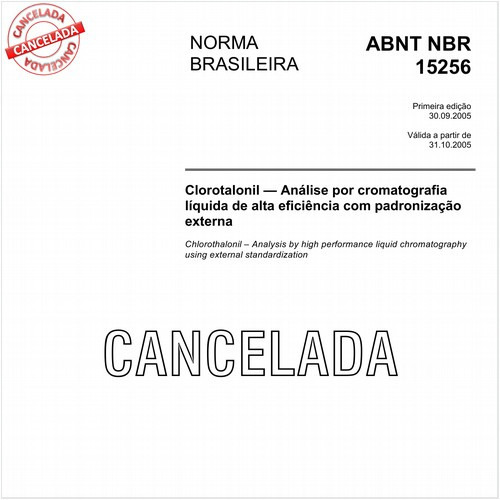 CANCELADA
CANCELADA
CANCELADA

NORMA BRASILEIRA

ABNT NBR 15256

Primeira edição
30.09.2005

Válida a partir de
31.10.2005

Clorotalonil — Análise por cromatografia líquida de alta eficiência com padronização externa

Chlorothalonil – Analysis by high performance liquid chromatography using external standardization

CANCELADA